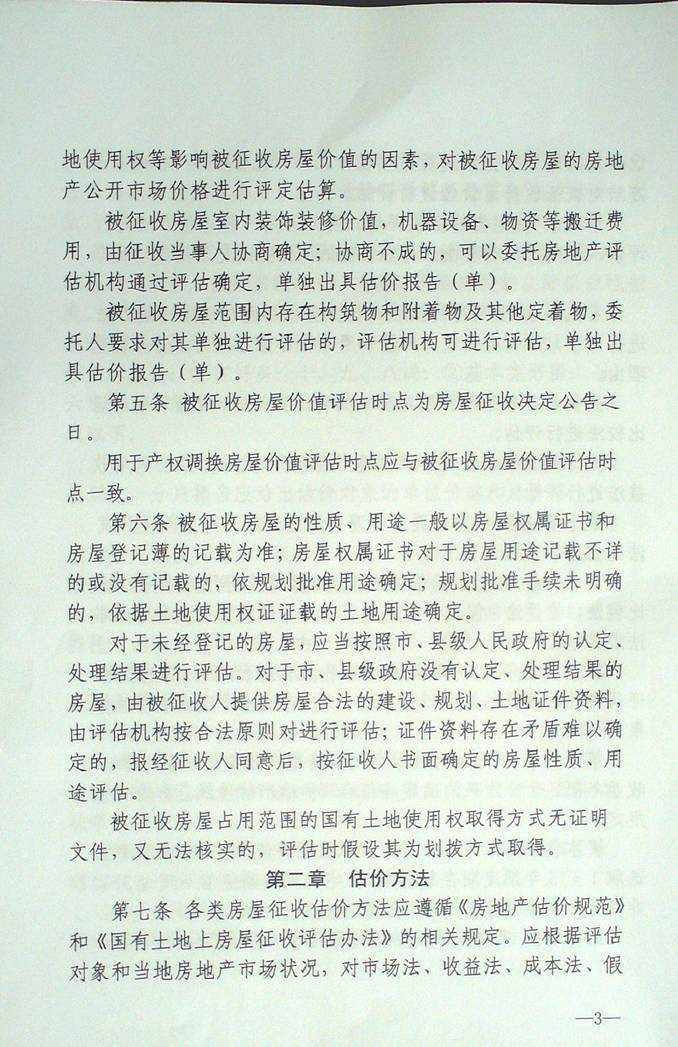 地使用权等影响被征收房屋价值的因素，对被征收房屋的房地产公开市场价格进行评定估算。

被征收房屋室内装饰装修价值，机器设备、物资等搬迁费用，由征收当事人协商确定；协商不成的，可以委托房地产评估机构通过评估确定，单独出具估价报告（单）。

被征收房屋范围内存在构筑物和附着物及其他定着物，委托人要求对其单独进行评估的，评估机构可进行评估，单独出具估价报告（单）。

第五条 被征收房屋价值评估时点为房屋征收决定公告之日。

用于产权调换房屋价值评估时点应与被征收房屋价值评估时点一致。

第六条 被征收房屋的性质、用途一般以房屋权属证书和房屋登记薄的记载为准；房屋权属证书对于房屋用途记载不详的或没有记载的，依规划批准用途确定；规划批准手续未明确的，依据土地使用权证证载的土地用途确定。

对于未经登记的房屋，应当按照市、县级人民政府的认定、处理结果进行评估。对于市、县级政府没有认定、处理结果的房屋，由被征收人提供房屋合法的建设、规划、土地证件资料，由评估机构按合法原则对进行评估；证件资料存在矛盾难以确定的，报经征收人同意后，按征收人书面确定的房屋性质、用途评估。

被征收房屋占用范围的国有土地使用权取得方式无证明文件，又无法核实的，评估时假设其为划拨方式取得。

第二章 估价方法

第七条 各类房屋征收估价方法应遵循《房地产估价规范》和《国有土地上房屋征收评估办法》的相关规定。应根据评估对象和当地房地产市场状况，对市场法、收益法、成本法、假

—3—